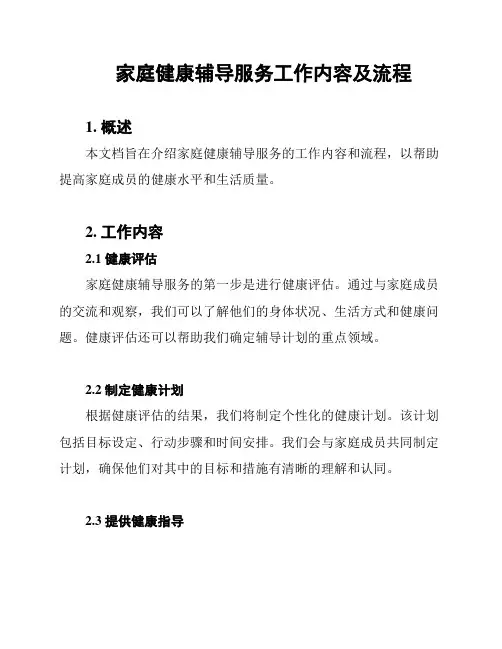 家庭健康辅导服务工作内容及流程

1. 概述

本文档旨在介绍家庭健康辅导服务的工作内容和流程，以帮助提高家庭成员的健康水平和生活质量。

2. 工作内容

2.1 健康评估

家庭健康辅导服务的第一步是进行健康评估。通过与家庭成员的交流和观察，我们可以了解他们的身体状况、生活方式和健康问题。健康评估还可以帮助我们确定辅导计划的重点领域。

2.2 制定健康计划

根据健康评估的结果，我们将制定个性化的健康计划。该计划包括目标设定、行动步骤和时间安排。我们会与家庭成员共同制定计划，确保他们对其中的目标和措施有清晰的理解和认同。

2.3 提供健康指导